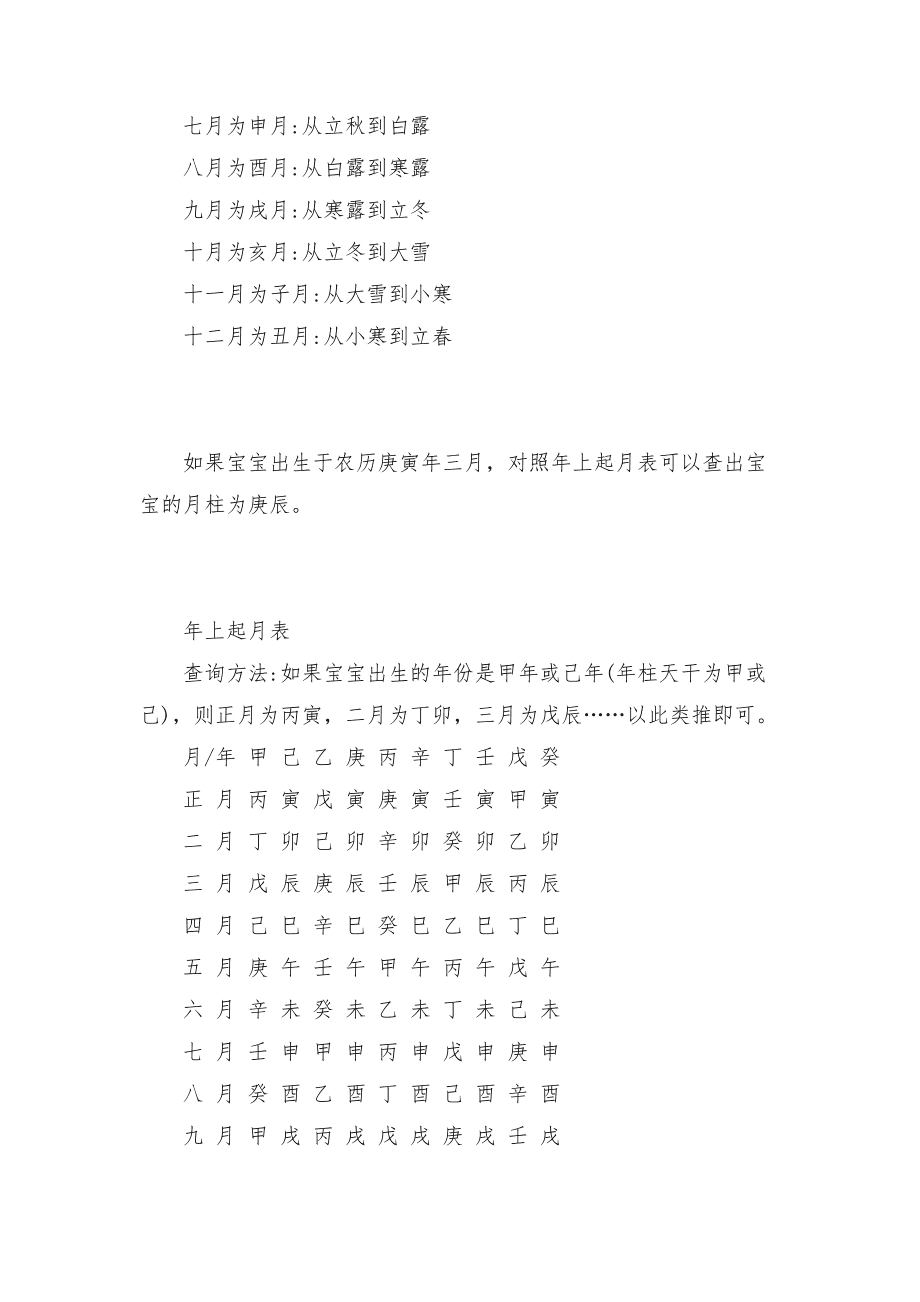 七月为申月:从立秋到白露
八月为酉月:从白露到寒露
九月为戌月:从寒露到立冬
十月为亥月:从立冬到大雪
十一月为子月:从大雪到小寒
十二月为丑月:从小寒到立春

如果宝宝出生于农历庚寅年三月，对照年上起月表可以查出宝宝的月柱为庚辰。

年上起月表
查询方法:如果宝宝出生的年份是甲年或己年(年柱天干为甲或己)，则正月为丙寅，二月为丁卯，三月为戊辰……以此类推即可。
月/年 甲 己 乙 庚 丙 辛 丁 壬 戊 癸
正 月 丙 寅 戊 寅 庚 寅 壬 寅 甲 寅
二 月 丁 卯 己 卯 辛 卯 癸 卯 乙 卯
三 月 戊 辰 庚 辰 壬 辰 甲 辰 丙 辰
四 月 己 巳 辛 巳 癸 巳 乙 巳 丁 巳
五 月 庚 午 壬 午 甲 午 丙 午 戊 午
六 月 辛 未 癸 未 乙 未 丁 未 己 未
七 月 壬 申 甲 申 丙 申 戊 申 庚 申
八 月 癸 酉 乙 酉 丁 酉 己 酉 辛 酉
九 月 甲 戌 丙 戌 戊 戌 庚 戌 壬 戌